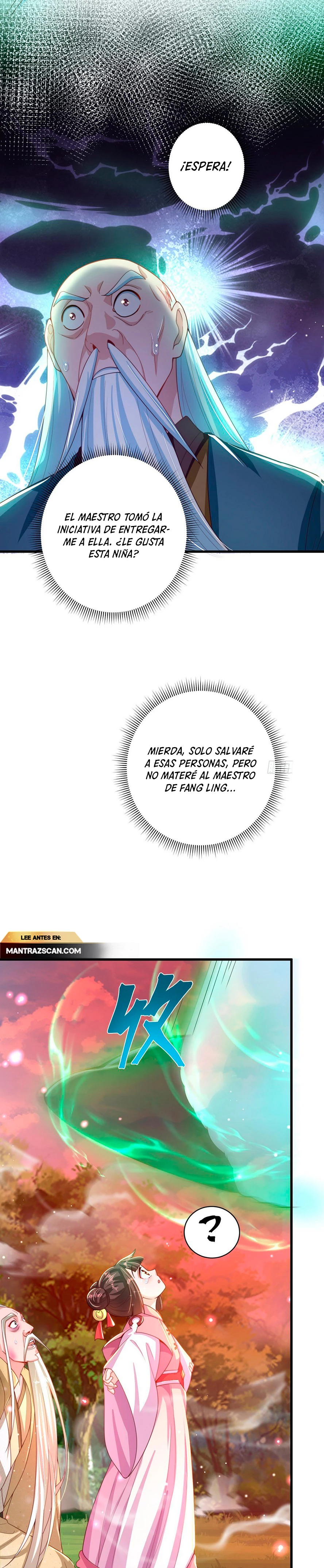 ¡ESPERA!

EL MAESTRO TOMÓ LA INICIATIVA DE ENTREGARME A ELLA. ¿LE GUSTA ESTA NIÑA?

MIERDA, SOLO SALVARÉ A ESAS PERSONAS, PERO NO MATERÉ AL MAESTRO DE FANG LING...

LEE ANTES EN:
MANTRAZSCAN.COM

收

?